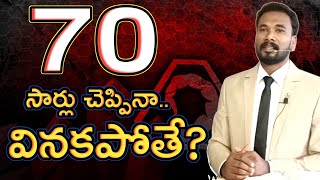 70

సార్లు చెప్పినా..

వినకపోతే?